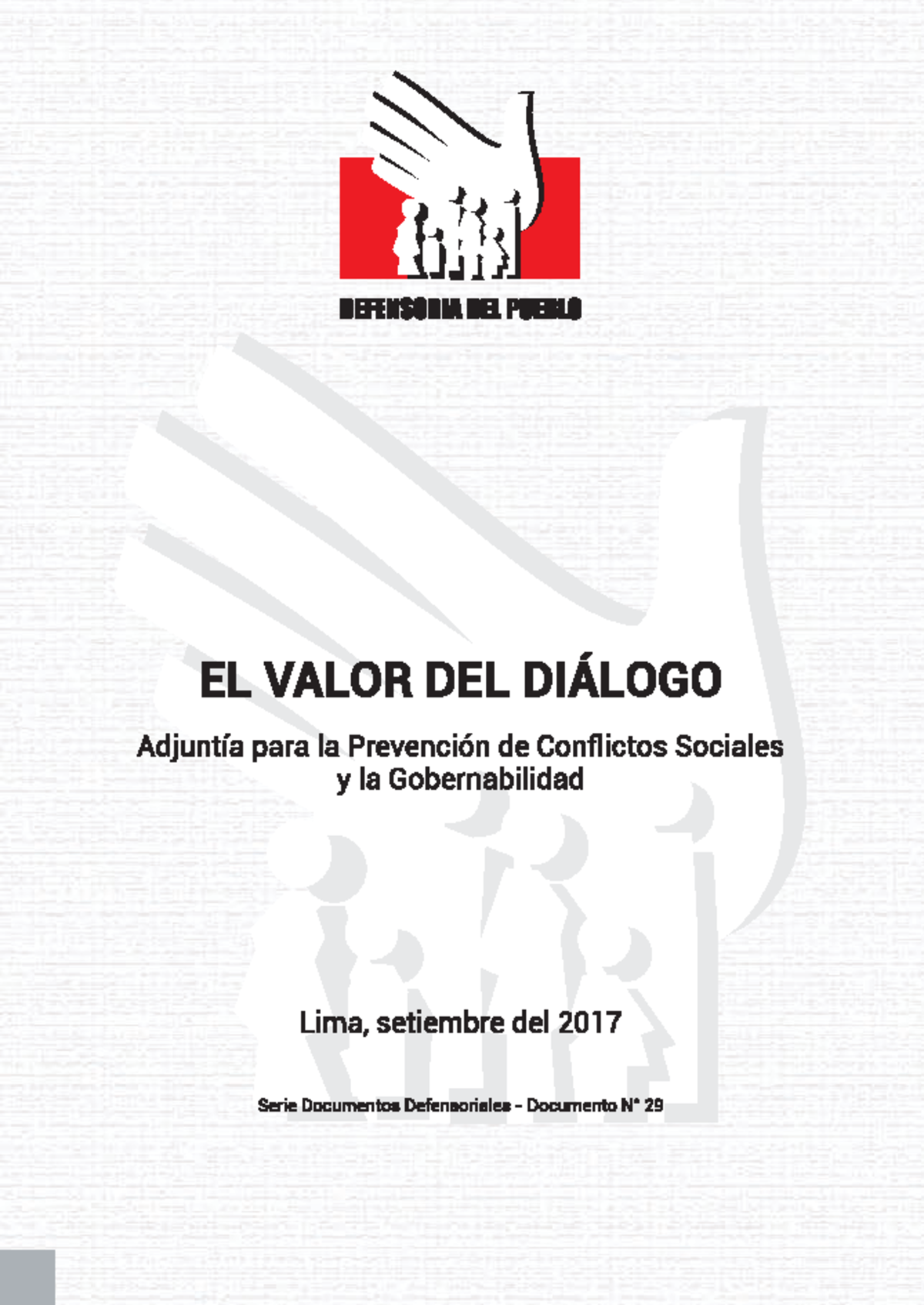 DEFENSORIA DEL PUEBLO

EL VALOR DEL DIÁLOGO

Adjuntía para la Prevención de Conflictos Sociales y la Gobernabilidad

Lima, setiembre del 2017

Serie Documentos Defensoriales - Documento N° 29